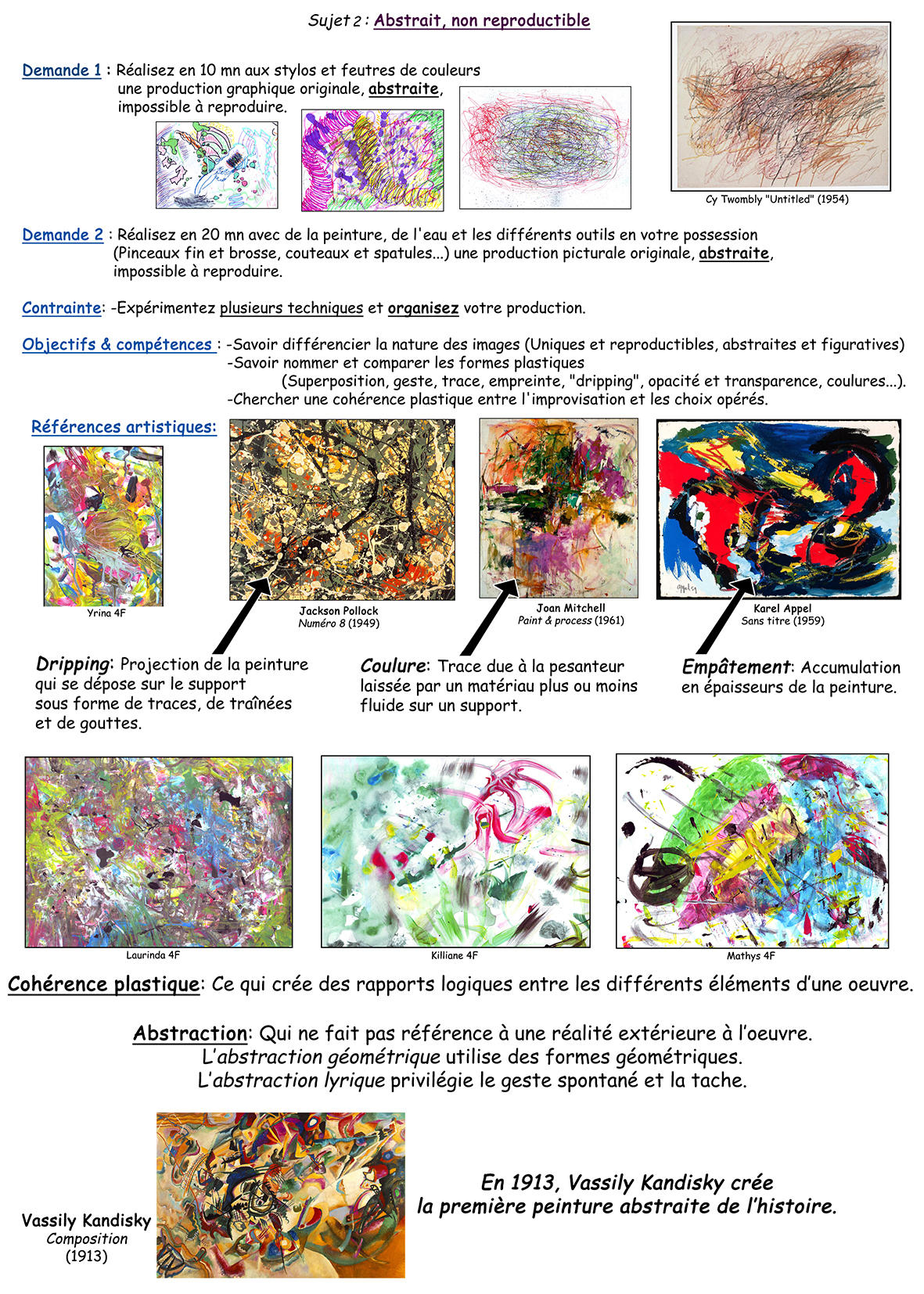 Sujet 2 : Abstrait, non reproductible

Demande 1 : Réalisez en 10 mn aux stylos et feutres de couleurs une production graphique originale, abstraite, impossible à reproduire.

Cy Twombly "Untitled" (1954)

Demande 2 : Réalisez en 20 mn avec de la peinture, de l'eau et les différents outils en votre possession (Pinceaux fin et brosse, couteaux et spatules...) une production picturale originale, abstraite, impossible à reproduire.

Contrainte: -Expérimentez plusieurs techniques et organisez votre production.

Objectifs & compétences : -Savoir différencier la nature des images (Uniques et reproductibles, abstraites et figuratives)
-Savoir nommer et comparer les formes plastiques
(Superposition, geste, trace, empreinte, "dripping", opacité et transparence, coulures...).
-Chercher une cohérence plastique entre l'improvisation et les choix opérés.

Références artistiques:

Yrina 4F

Jackson Pollock
Numéro 8 (1949)

Joan Mitchell
Paint & process (1961)

Karel Appel
Sans titre (1959)

Dripping: Projection de la peinture qui se dépose sur le support sous forme de traces, de traînées et de gouttes.

Coulure: Trace due à la pesanteur laissée par un matériau plus ou moins fluide sur un support.

Empâtement: Accumulation en épaisseurs de la peinture.

Laurinda 4F

Killiane 4F

Mathys 4F

Cohérence plastique: Ce qui crée des rapports logiques entre les différents éléments d'une oeuvre.

Abstraction: Qui ne fait pas référence à une réalité extérieure à l'oeuvre.
L'abstraction géométrique utilise des formes géométriques.
L'abstraction lyrique privilégie le geste spontané et la tache.

Vassily Kandisky
Composition
(1913)

En 1913, Vassily Kandisky crée la première peinture abstraite de l'histoire.